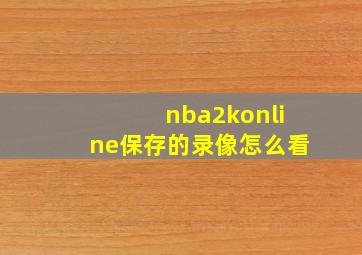 nba2konline保存的录像怎么看